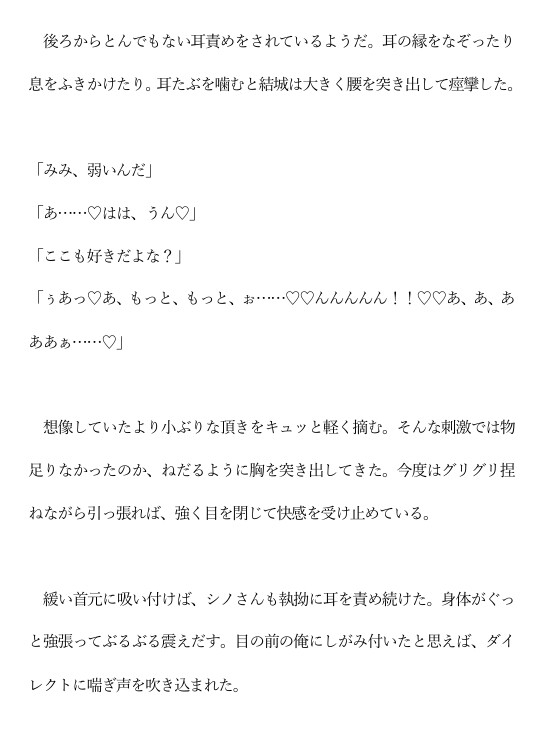 後ろからとんでもない耳責めをされているようだ。耳の縁をなぞったり息をふきかけたり。耳たぶを噛むと結城は大きく腰を突き出して痙攣した。

「みみ、弱いんだ」

「あ……♡はは、うん♡」

「ここも好きだよな？」

「ぅあっ♡あ、もっと、もっと、ぉ……♡♡んんんんん！！♡♡あ、あ、あああぁ……♡」

想像していたより小ぶりな頂きをキュッと軽く摘む。そんな刺激では物足りなかったのか、ねだるように胸を突き出してきた。今度はグリグリ捏ねながら引っ張れば、強く目を閉じて快感を受け止めている。

緩い首元に吸い付けば、シノさんも執拗に耳を責め続けた。身体がぐっと強張ってぶるぶる震えだす。目の前の俺にしがみ付いたと思えば、ダイレクトに喘ぎ声を吹き込まれた。